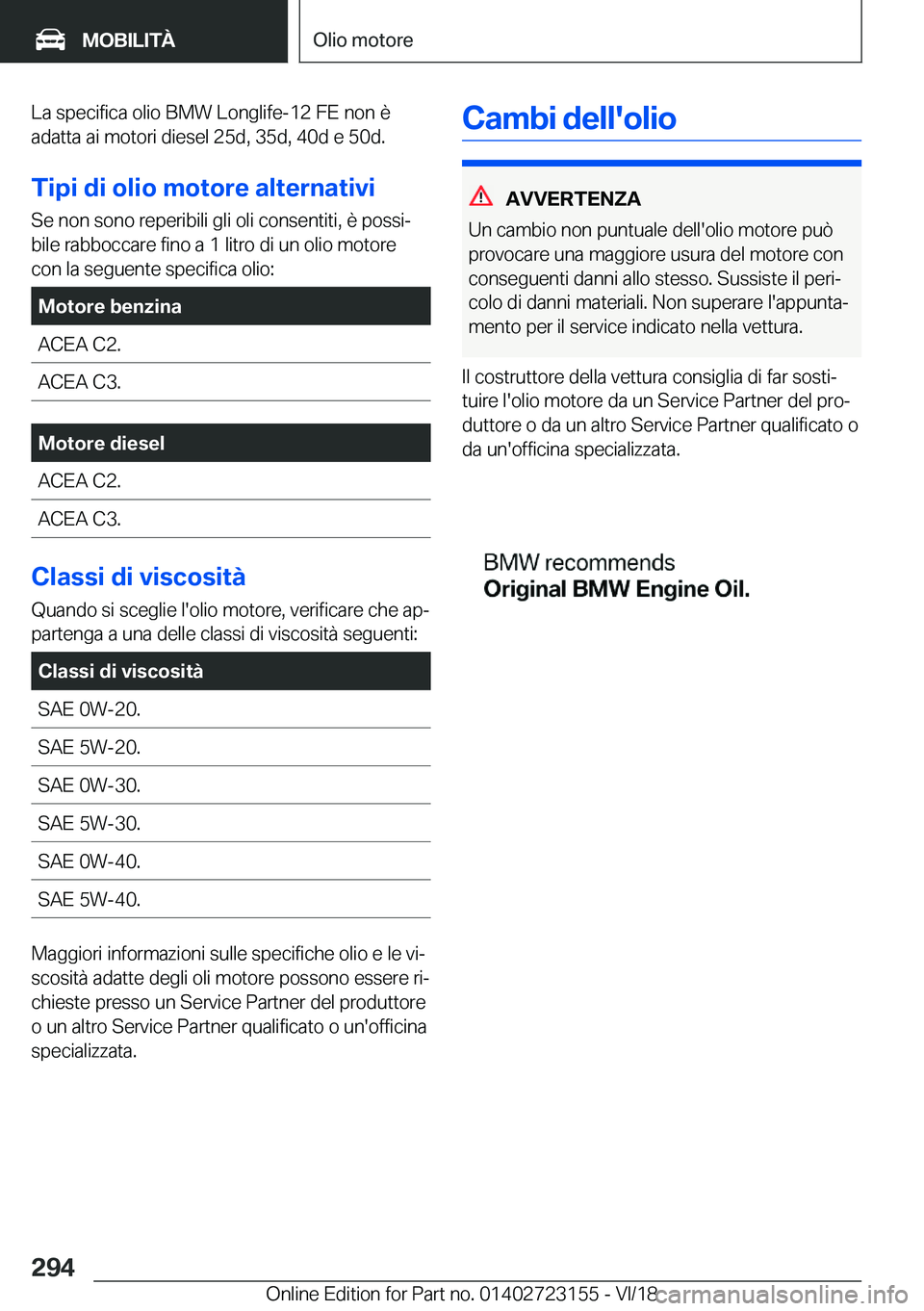 MOBILITÀ

Olio motore

La specifica olio BMW Longlife-12 FE non è adatta ai motori diesel 25d, 35d, 40d e 50d.

Tipi di olio motore alternativi

Se non sono reperibili gli oli consentiti, è possibile rabboccare fino a 1 litro di un olio motore con la seguente specifica olio:

| Motore benzina |
|---|
| ACEA C2. |
| ACEA C3. |

| Motore diesel |
|---|
| ACEA C2. |
| ACEA C3. |

Classi di viscosità

Quando si sceglie l'olio motore, verificare che appartenga a una delle classi di viscosità seguenti:

| Classi di viscosità |
|---|
| SAE 0W-20. |
| SAE 5W-20. |
| SAE 0W-30. |
| SAE 5W-30. |
| SAE 0W-40. |
| SAE 5W-40. |

Maggiori informazioni sulle specifiche olio e le viscosità adatte degli oli motore possono essere richieste presso un Service Partner del produttore o un altro Service Partner qualificato o un'officina specializzata.

Cambi dell'olio

AVVERTENZA

Un cambio non puntuale dell'olio motore può provocare una maggiore usura del motore con conseguenti danni allo stesso. Sussiste il pericolo di danni materiali. Non superare l'appuntamento per il service indicato nella vettura.

Il costruttore della vettura consiglia di far sostituire l'olio motore da un Service Partner del produttore o da un altro Service Partner qualificato o da un'officina specializzata.

BMW recommends
Original BMW Engine Oil.

294

Online Edition for Part no. 01402723155 - VI/18

carmanualsonline.info